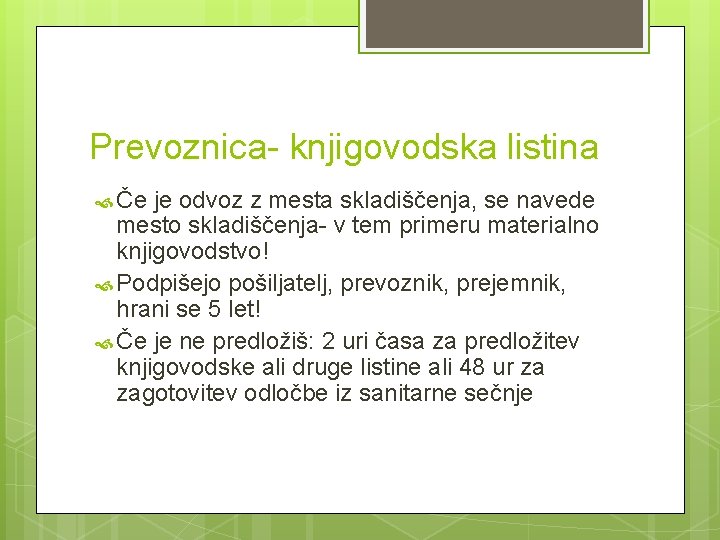 Prevoznica- knjigovodska listina

Če je odvoz z mesta skladiščenja, se navede mesto skladiščenja- v tem primeru materialno knjigovodstvo!

Podpišejo pošiljatelj, prevoznik, prejemnik, hrani se 5 let!

Če je ne predložiš: 2 uri časa za predložitev knjigovodske ali druge listine ali 48 ur za zagotovitev odločbe iz sanitarne sečnje